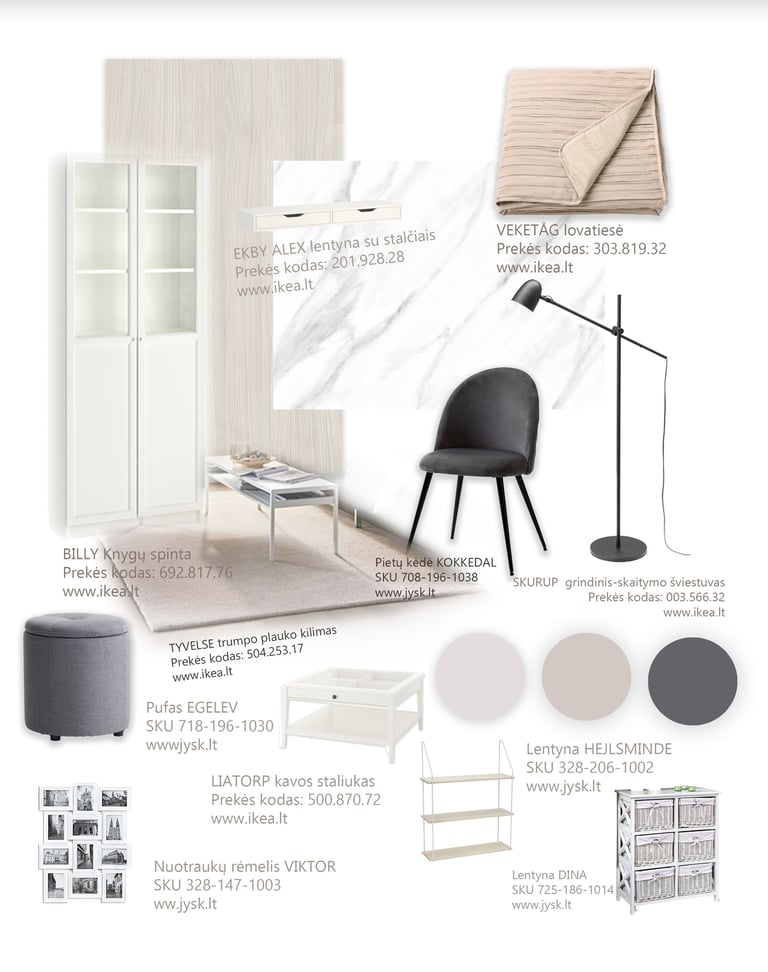 EKBY ALEX lentyna su stalčiais
Prekės kodas: 201.928.28
www.ikea.lt

VEKETÅG lovatiesė
Prekės kodas: 303.819.32
www.ikea.lt

BILLY Knygų spinta
Prekės kodas: 692.817.76
www.ikea.lt

Pietų kėdė KOKKEDAL
SKU 708-196-1038
www.jysk.lt

SKURUP grindinis-skaitymo šviestuvas
Prekės kodas: 003.566.32
www.ikea.lt

TYVELSE trumpo plauko kilimas
Prekės kodas: 504.253.17
www.ikea.lt

Pufas EGELEV
SKU 718-196-1030
wwwjysk.lt

LIATORP kavos staliukas
Prekės kodas: 500.870.72
www.ikea.lt

Lentyna HEJLSMINDE
SKU 328-206-1002
www.jysk.lt

Nuotraukų rėmelis VIKTOR
SKU 328-147-1003
ww.jysk.lt

Lentyna DINA
SKU 725-186-1014
www.jysk.lt